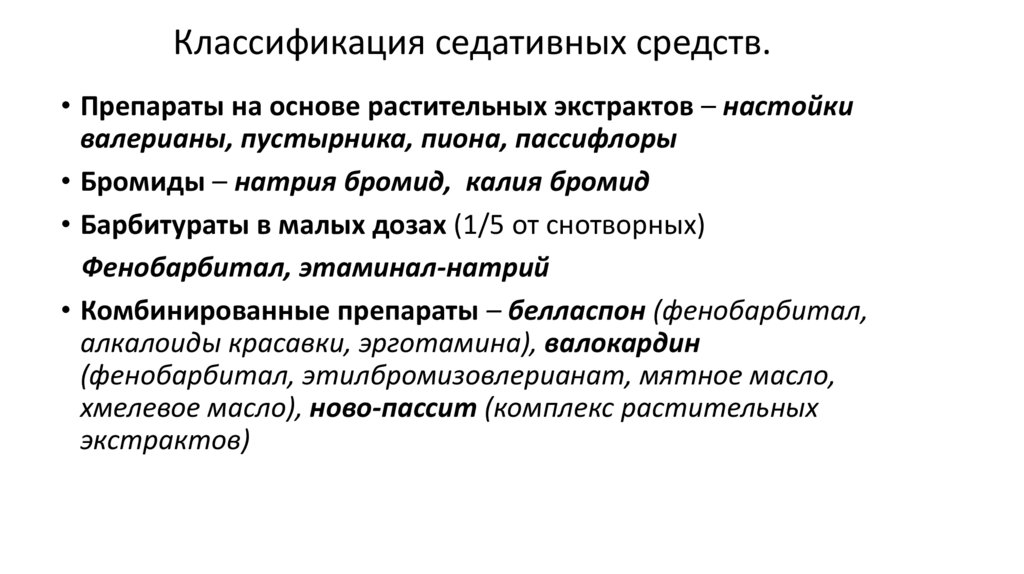 Классификация седативных средств.

• Препараты на основе растительных экстрактов – настойки валерианы, пустырника, пиона, пассифлоры

• Бромиды – натрия бромид, калия бромид

• Барбитураты в малых дозах (1/5 от снотворных)

Фенобарбитал, этаминал-натрий

• Комбинированные препараты – белласпон (фенобарбитал, алкалоиды красавки, эрготамина), валокардин (фенобарбитал, этилбромизовлерианат, мятное масло, хмелевое масло), ново-пассит (комплекс растительных экстрактов)